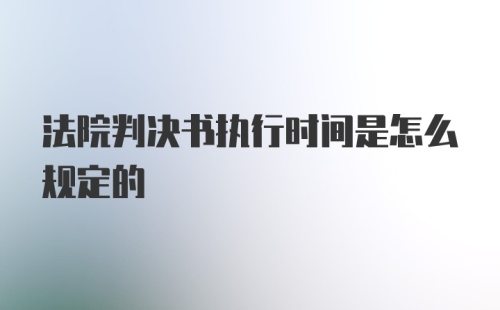 法院判决书执行时间是怎么规定的